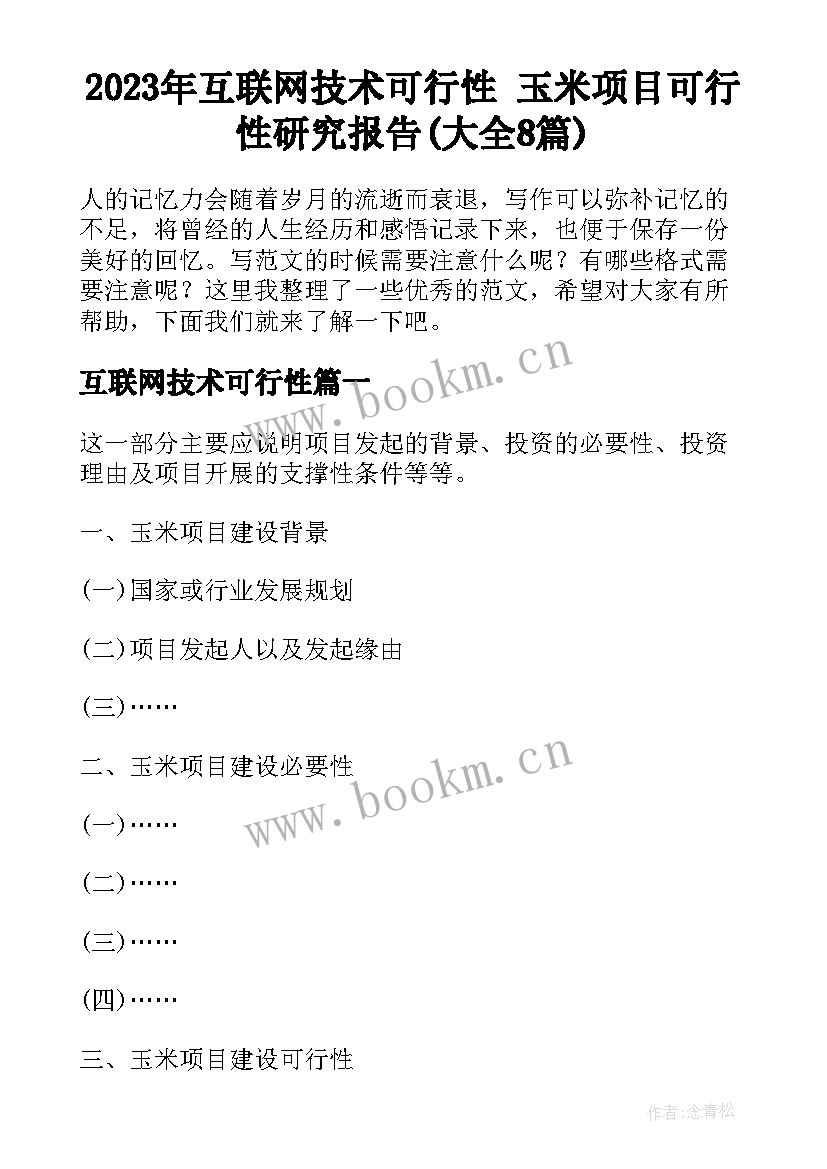 2023年互联网技术可行性 玉米项目可行性研究报告(大全8篇)

人的记忆力会随着岁月的流逝而衰退，写作可以弥补记忆的不足，将曾经的人生经历和感悟记录下来，也便于保存一份美好的回忆。写范文的时候需要注意什么呢？有哪些格式需要注意呢？这里我整理了一些优秀的范文，希望对大家有所帮助，下面我们就来了解一下吧。

互联网技术可行性篇一

www.bookm.cn

这一部分主要应说明项目发起的背景、投资的必要性、投资理由及项目开展的支撑性条件等等。

一、玉米项目建设背景

(一)国家或行业发展规划

(二)项目发起人以及发起缘由

(三)……

二、玉米项目建设必要性

www.bookm.cn

(一)……

(二)……

(三)……

(四)……

三、玉米项目建设可行性

作者:念青松